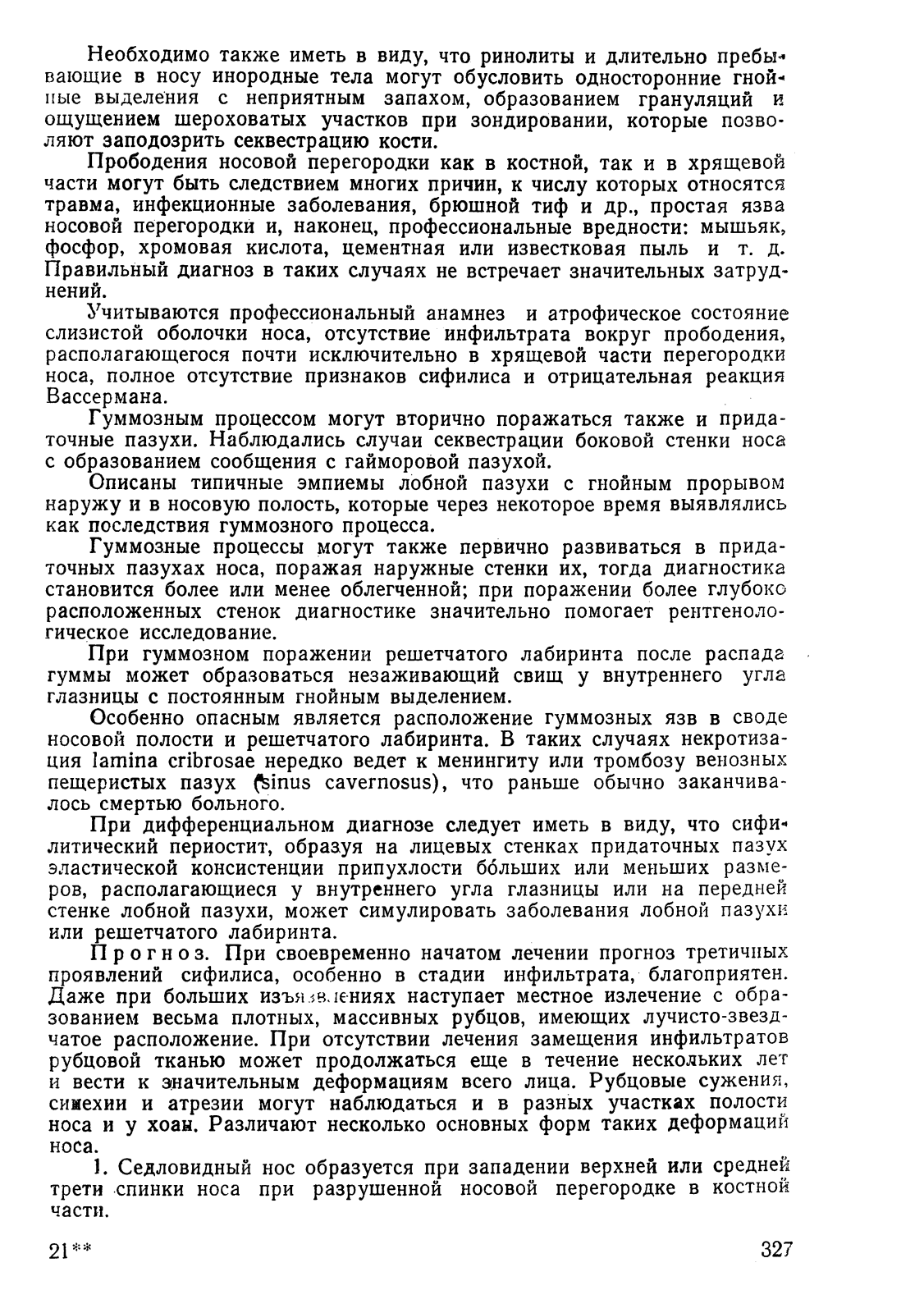 Необходимо также иметь в виду, что ринолиты и длительно пребывающие в носу инородные тела могут обусловить односторонние гнойные выделения с неприятным запахом, образованием грануляций и ощущением шероховатых участков при зондировании, которые позволяют заподозрить секвестрацию кости.

Прободения носовой перегородки как в костной, так и в хрящевой части могут быть следствием многих причин, к числу которых относятся травма, инфекционные заболевания, брюшной тиф и др., простая язва носовой перегородки и, наконец, профессиональные вредности: мышьяк, фосфор, хромовая кислота, цементная или известковая пыль и т. д. Правильный диагноз в таких случаях не встречает значительных затруднений.

Учитываются профессиональный анамнез и атрофическое состояние слизистой оболочки носа, отсутствие инфильтрата вокруг прободения, располагающегося почти исключительно в хрящевой части перегородки носа, полное отсутствие признаков сифилиса и отрицательная реакция Вассермана.

Гуммозным процессом могут вторично поражаться также и придаточные пазухи. Наблюдались случаи секвестрации боковой стенки носа с образованием сообщения с гайморовой пазухой.

Описаны типичные эмпиемы лобной пазухи с гнойным прорывом наружу и в носовую полость, которые через некоторое время выявлялись как последствия гуммозного процесса.

Гуммозные процессы могут также первично развиваться в придаточных пазухах носа, поражая наружные стенки их, тогда диагностика становится более или менее облегченной; при поражении более глубоко расположенных стенок диагностике значительно помогает рентгенологическое исследование.

При гуммозном поражении решетчатого лабиринта после распада гуммы может образоваться незаживающий свищ у внутреннего угла глазницы с постоянным гнойным выделением.

Особенно опасным является расположение гуммозных язв в своде носовой полости и решетчатого лабиринта. В таких случаях некротизация lamina cribrosae нередко ведет к менингиту или тромбозу венозных пещеристых пазух (sinus cavernosus), что раньше обычно заканчивалось смертью больного.

При дифференциальном диагнозе следует иметь в виду, что сифилитический периостит, образуя на лицевых стенках придаточных пазух эластической консистенции припухлости бо́льших или меньших размеров, располагающиеся у внутреннего угла глазницы или на передней стенке лобной пазухи, может симулировать заболевания лобной пазухи или решетчатого лабиринта.

Прогноз. При своевременно начатом лечении прогноз третичных проявлений сифилиса, особенно в стадии инфильтрата, благоприятен. Даже при больших изъязвлениях наступает местное излечение с образованием весьма плотных, массивных рубцов, имеющих лучисто-звездчатое расположение. При отсутствии лечения замещения инфильтратов рубцовой тканью может продолжаться еще в течение нескольких лет и вести к значительным деформациям всего лица. Рубцовые сужения, синехии и атрезии могут наблюдаться и в разных участках полости носа и у хоан. Различают несколько основных форм таких деформаций носа.

1. Седловидный нос образуется при западении верхней или средней трети спинки носа при разрушенной носовой перегородке в костной части.

21**

327